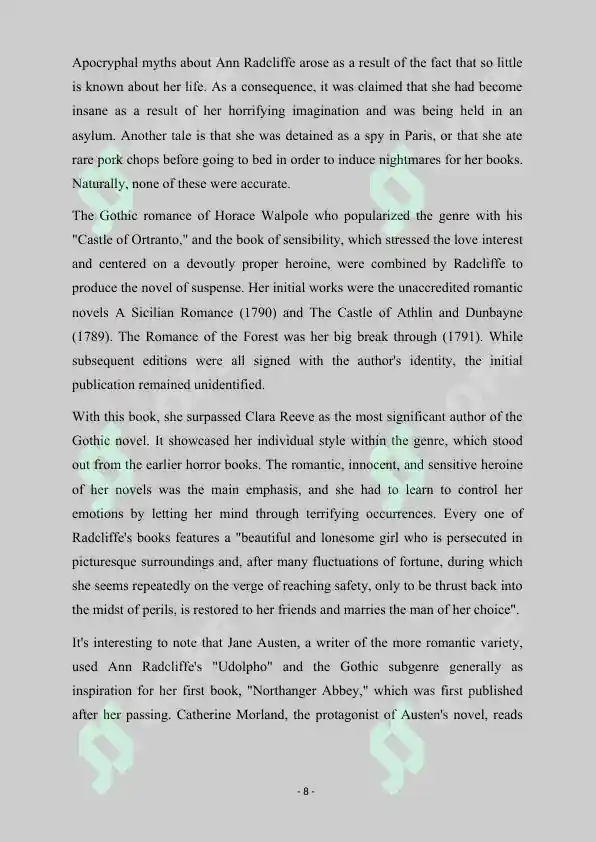 Apocryphal myths about Ann Radcliffe arose as a result of the fact that so little is known about her life. As a consequence, it was claimed that she had become insane as a result of her horrifying imagination and was being held in an asylum. Another tale is that she was detained as a spy in Paris, or that she ate rare pork chops before going to bed in order to induce nightmares for her books. Naturally, none of these were accurate.

The Gothic romance of Horace Walpole who popularized the genre with his "Castle of Ortranto," and the book of sensibility, which stressed the love interest and centered on a devoutly proper heroine, were combined by Radcliffe to produce the novel of suspense. Her initial works were the unaccredited romantic novels A Sicilian Romance (1790) and The Castle of Athlin and Dunbayne (1789). The Romance of the Forest was her big break through (1791). While subsequent editions were all signed with the author's identity, the initial publication remained unidentified.

With this book, she surpassed Clara Reeve as the most significant author of the Gothic novel. It showcased her individual style within the genre, which stood out from the earlier horror books. The romantic, innocent, and sensitive heroine of her novels was the main emphasis, and she had to learn to control her emotions by letting her mind through terrifying occurrences. Every one of Radcliffe's books features a "beautiful and lonesome girl who is persecuted in picturesque surroundings and, after many fluctuations of fortune, during which she seems repeatedly on the verge of reaching safety, only to be thrust back into the midst of perils, is restored to her friends and marries the man of her choice".

It's interesting to note that Jane Austen, a writer of the more romantic variety, used Ann Radcliffe's "Udolpho" and the Gothic subgenre generally as inspiration for her first book, "Northanger Abbey," which was first published after her passing. Catherine Morland, the protagonist of Austen's novel, reads

- 8 -